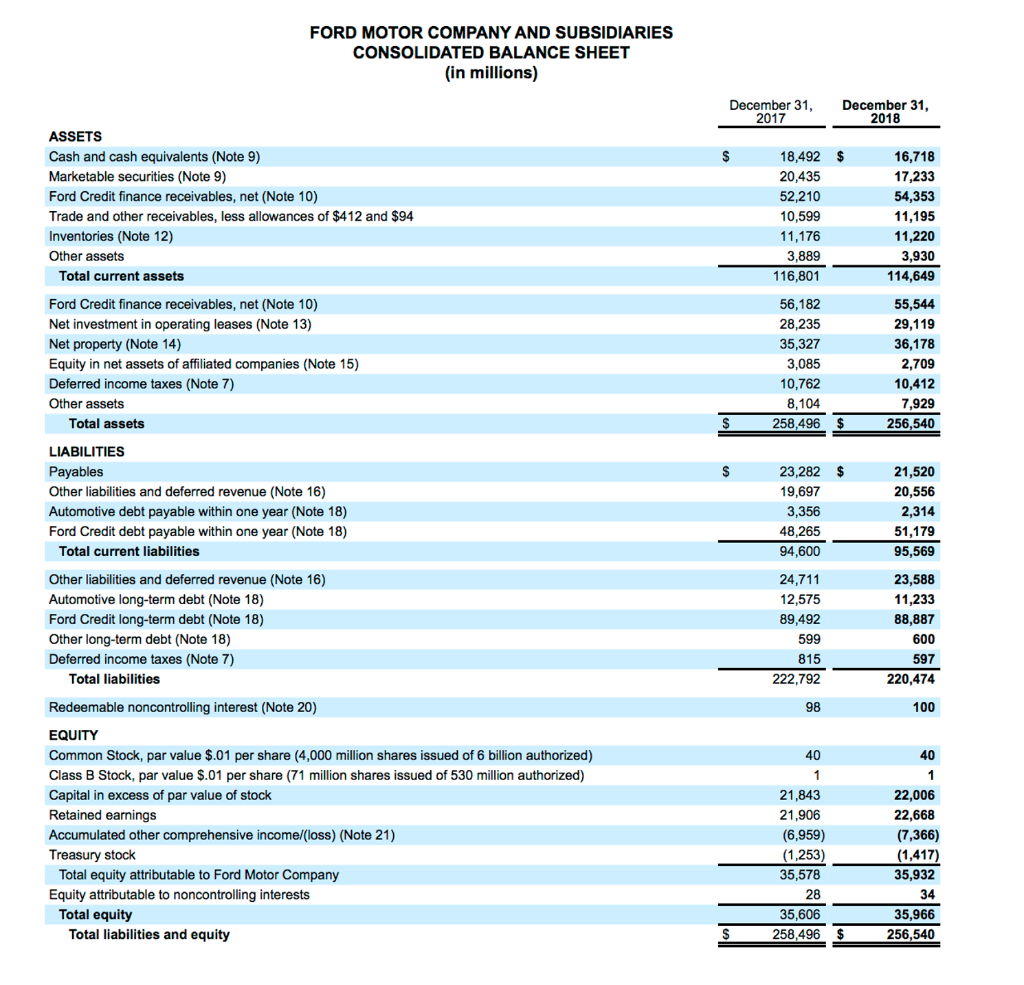 FORD MOTOR COMPANY AND SUBSIDIARIES
CONSOLIDATED BALANCE SHEET
(in millions)

| | December 31, 2017 | December 31, 2018 |
|---|---|---|
| ASSETS | | |
| Cash and cash equivalents (Note 9) | $ 18,492 | $ 16,718 |
| Marketable securities (Note 9) | 20,435 | 17,233 |
| Ford Credit finance receivables, net (Note 10) | 52,210 | 54,353 |
| Trade and other receivables, less allowances of $412 and $94 | 10,599 | 11,195 |
| Inventories (Note 12) | 11,176 | 11,220 |
| Other assets | 3,889 | 3,930 |
| Total current assets | 116,801 | 114,649 |
| Ford Credit finance receivables, net (Note 10) | 56,182 | 55,544 |
| Net investment in operating leases (Note 13) | 28,235 | 29,119 |
| Net property (Note 14) | 35,327 | 36,178 |
| Equity in net assets of affiliated companies (Note 15) | 3,085 | 2,709 |
| Deferred income taxes (Note 7) | 10,762 | 10,412 |
| Other assets | 8,104 | 7,929 |
| Total assets | $ 258,496 | $ 256,540 |
| LIABILITIES | | |
| Payables | $ 23,282 | $ 21,520 |
| Other liabilities and deferred revenue (Note 16) | 19,697 | 20,556 |
| Automotive debt payable within one year (Note 18) | 3,356 | 2,314 |
| Ford Credit debt payable within one year (Note 18) | 48,265 | 51,179 |
| Total current liabilities | 94,600 | 95,569 |
| Other liabilities and deferred revenue (Note 16) | 24,711 | 23,588 |
| Automotive long-term debt (Note 18) | 12,575 | 11,233 |
| Ford Credit long-term debt (Note 18) | 89,492 | 88,887 |
| Other long-term debt (Note 18) | 599 | 600 |
| Deferred income taxes (Note 7) | 815 | 597 |
| Total liabilities | 222,792 | 220,474 |
| Redeemable noncontrolling interest (Note 20) | 98 | 100 |
| EQUITY | | |
| Common Stock, par value $.01 per share (4,000 million shares issued of 6 billion authorized) | 40 | 40 |
| Class B Stock, par value $.01 per share (71 million shares issued of 530 million authorized) | 1 | 1 |
| Capital in excess of par value of stock | 21,843 | 22,006 |
| Retained earnings | 21,906 | 22,668 |
| Accumulated other comprehensive income/(loss) (Note 21) | (6,959) | (7,366) |
| Treasury stock | (1,253) | (1,417) |
| Total equity attributable to Ford Motor Company | 35,578 | 35,932 |
| Equity attributable to noncontrolling interests | 28 | 34 |
| Total equity | 35,606 | 35,966 |
| Total liabilities and equity | $ 258,496 | $ 256,540 |